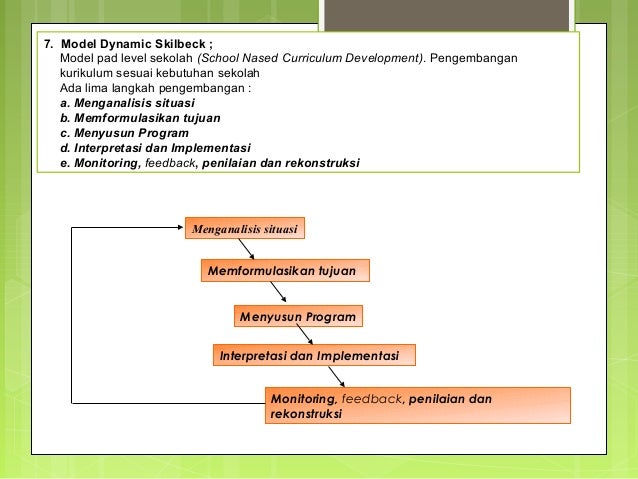 7. Model Dynamic Skilbeck ;
Model pad level sekolah (School Nased Curriculum Development). Pengembangan kurikulum sesuai kebutuhan sekolah
Ada lima langkah pengembangan :
a. Menganalisis situasi
b. Memformulasikan tujuan
c. Menyusun Program
d. Interpretasi dan Implementasi
e. Monitoring, feedback, penilaian dan rekonstruksi

Menganalisis situasi

Memformulasikan tujuan

Menyusun Program

Interpretasi dan Implementasi

Monitoring, feedback, penilaian dan rekonstruksi